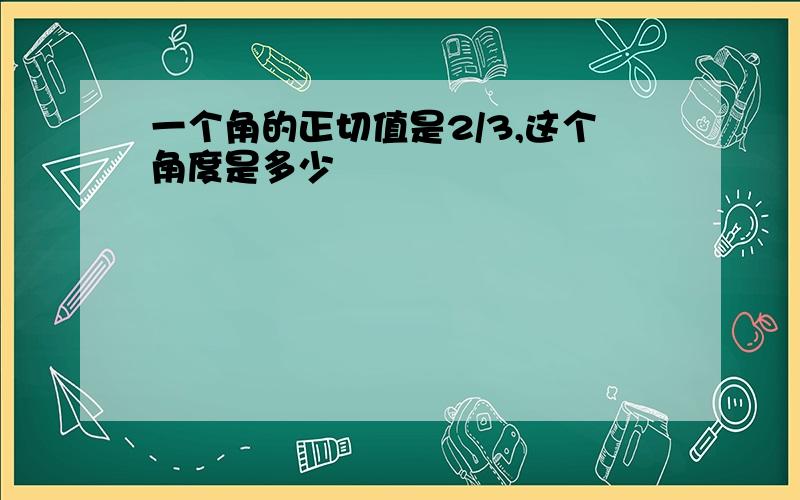 一个角的正切值是2/3,这个角度是多少